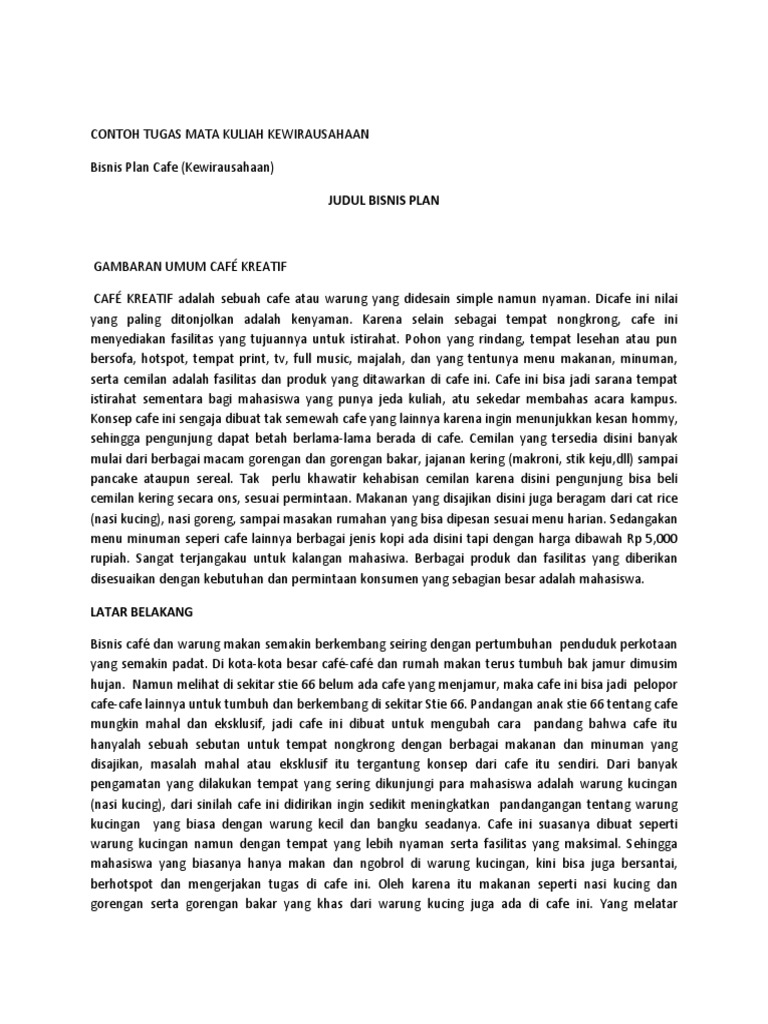 CONTOH TUGAS MATA KULIAH KEWIRAUSAHAAN

Bisnis Plan Cafe (Kewirausahaan)

JUDUL BISNIS PLAN

GAMBARAN UMUM CAFÉ KREATIF

CAFÉ KREATIF adalah sebuah cafe atau warung yang didesain simple namun nyaman. Dicafe ini nilai yang paling ditonjolkan adalah kenyaman. Karena selain sebagai tempat nongkrong, cafe ini menyediakan fasilitas yang tujuannya untuk istirahat. Pohon yang rindang, tempat lesehan atau pun bersofa, hotspot, tempat print, tv, full music, majalah, dan yang tentunya menu makanan, minuman, serta cemilan adalah fasilitas dan produk yang ditawarkan di cafe ini. Cafe ini bisa jadi sarana tempat istirahat sementara bagi mahasiswa yang punya jeda kuliah, atu sekedar membahas acara kampus. Konsep cafe ini sengaja dibuat tak semewah cafe yang lainnya karena ingin menunjukkan kesan hommy, sehingga pengunjung dapat betah berlama-lama berada di cafe. Cemilan yang tersedia disini banyak mulai dari berbagai macam gorengan dan gorengan bakar, jajanan kering (makroni, stik keju,dll) sampai pancake ataupun sereal. Tak perlu khawatir kehabisan cemilan karena disini pengunjung bisa beli cemilan kering secara ons, sesuai permintaan. Makanan yang disajikan disini juga beragam dari cat rice (nasi kucing), nasi goreng, sampai masakan rumahan yang bisa dipesan sesuai menu harian. Sedangakan menu minuman seperi cafe lainnya berbagai jenis kopi ada disini tapi dengan harga dibawah Rp 5,000 rupiah. Sangat terjangakau untuk kalangan mahasiwa. Berbagai produk dan fasilitas yang diberikan disesuaikan dengan kebutuhan dan permintaan konsumen yang sebagian besar adalah mahasiswa.

LATAR BELAKANG

Bisnis café dan warung makan semakin berkembang seiring dengan pertumbuhan penduduk perkotaan yang semakin padat. Di kota-kota besar café-café dan rumah makan terus tumbuh bak jamur dimusim hujan. Namun melihat di sekitar stie 66 belum ada cafe yang menjamur, maka cafe ini bisa jadi pelopor cafe-cafe lainnya untuk tumbuh dan berkembang di sekitar Stie 66. Pandangan anak stie 66 tentang cafe mungkin mahal dan eksklusif, jadi cafe ini dibuat untuk mengubah cara pandang bahwa cafe itu hanyalah sebuah sebutan untuk tempat nongkrong dengan berbagai makanan dan minuman yang disajikan, masalah mahal atau eksklusif itu tergantung konsep dari cafe itu sendiri. Dari banyak pengamatan yang dilakukan tempat yang sering dikunjungi para mahasiswa adalah warung kucingan (nasi kucing), dari sinilah cafe ini didirikan ingin sedikit meningkatkan pandangangan tentang warung kucingan yang biasa dengan warung kecil dan bangku seadanya. Cafe ini suasanya dibuat seperti warung kucingan namun dengan tempat yang lebih nyaman serta fasilitas yang maksimal. Sehingga mahasiswa yang biasanya hanya makan dan ngobrol di warung kucingan, kini bisa juga bersantai, berhotspot dan mengerjakan tugas di cafe ini. Oleh karena itu makanan seperti nasi kucing dan gorengan serta gorengan bakar yang khas dari warung kucing juga ada di cafe ini. Yang melatar